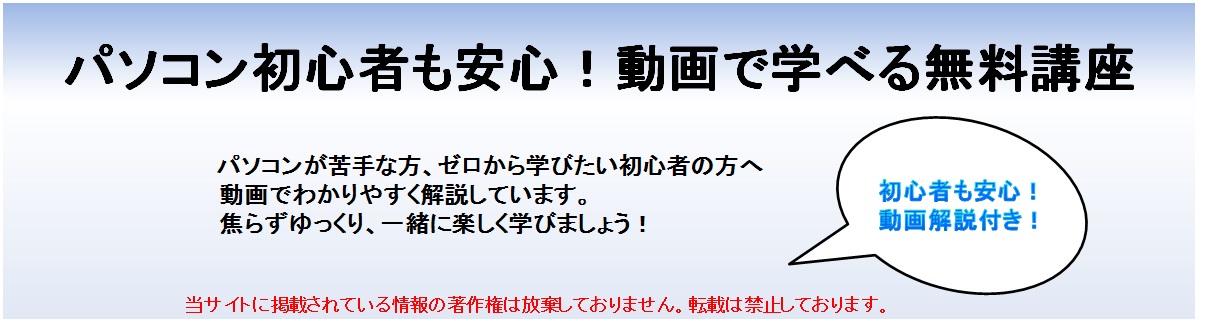 パソコン初心者も安心！動画で学べる無料講座

パソコンが苦手な方、ゼロから学びたい初心者の方へ
動画でわかりやすく解説しています。
焦らずゆっくり、一緒に楽しく学びましょう！

初心者も安心！
動画解説付き！

当サイトに掲載されている情報の著作権は放棄しておりません。転載は禁止しております。